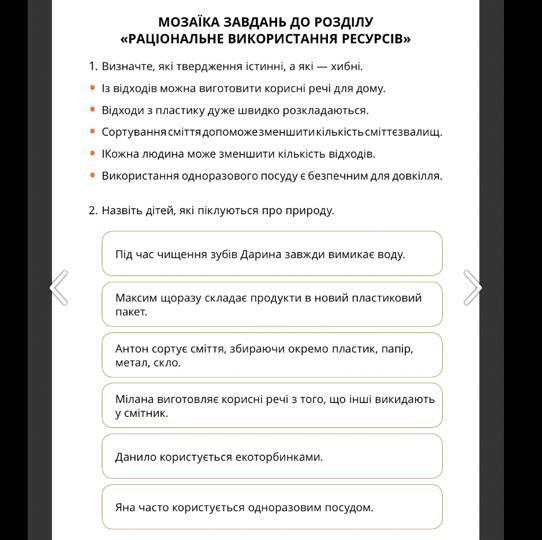 МОЗАЇКА ЗАВДАНЬ ДО РОЗДІЛУ
«РАЦІОНАЛЬНЕ ВИКОРИСТАННЯ РЕСУРСІВ»

1. Визначте, які твердження істинні, а які — хибні.

• Із відходів можна виготовити корисні речі для дому.
• Відходи з пластику дуже швидко розкладаються.
• Сортування сміття допоможе зменшити кількість сміттєзвалищ.
• ІКожна людина може зменшити кількість відходів.
• Використання одноразового посуду є безпечним для довкілля.

2. Назвіть дітей, які піклуються про природу.

Під час чищення зубів Дарина завжди вимикає воду.

Максим щоразу складає продукти в новий пластиковий пакет.

Антон сортує сміття, збираючи окремо пластик, папір, метал, скло.

Мілана виготовляє корисні речі з того, що інші викидають у смітник.

Данило користується екоторбинками.

Яна часто користується одноразовим посудом.